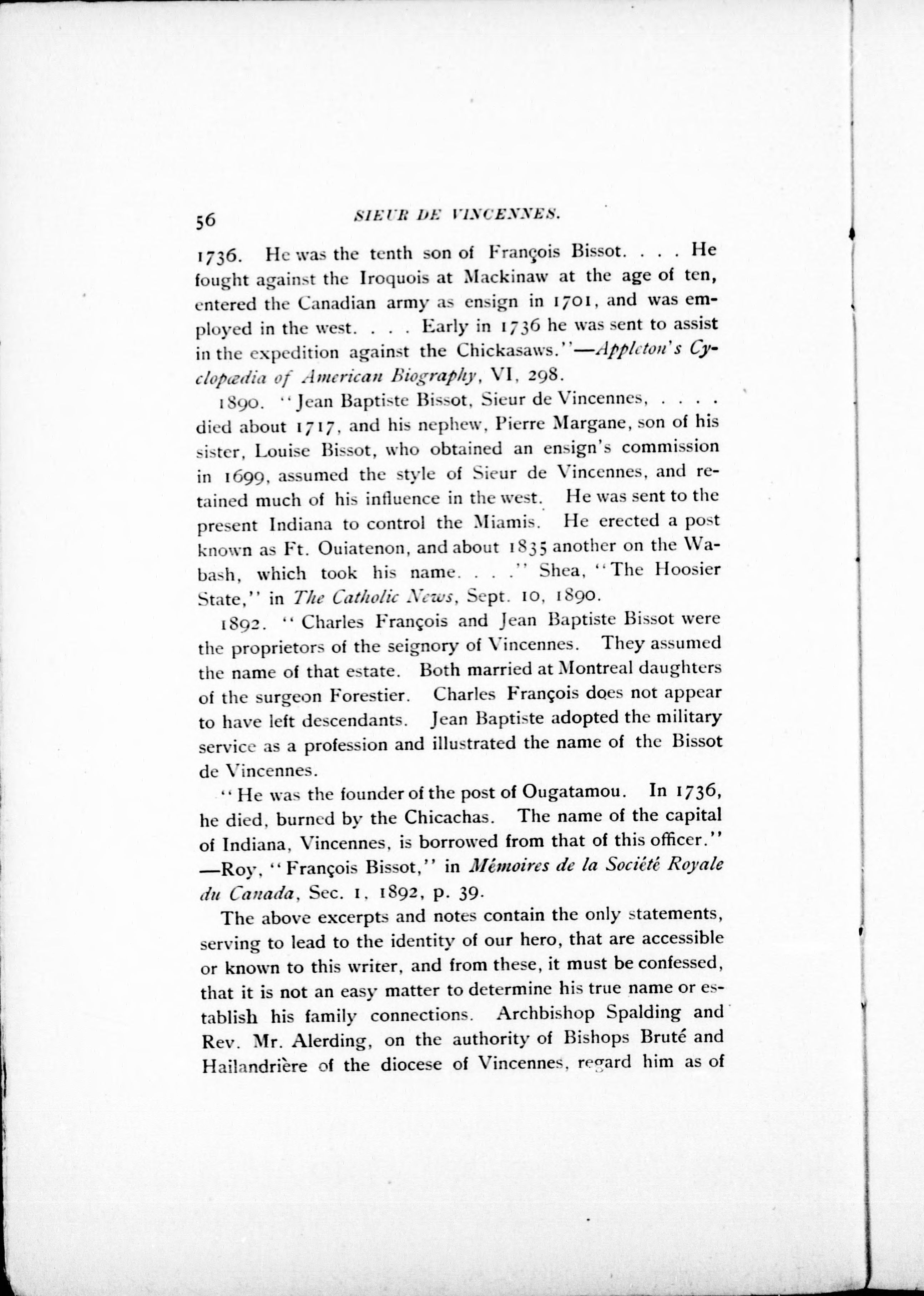 56 SIEUR DE VINCENNES.

1736. He was the tenth son of François Bissot. . . . He fought against the Iroquois at Mackinaw at the age of ten, entered the Canadian army as ensign in 1701, and was employed in the west. . . . Early in 1736 he was sent to assist in the expedition against the Chickasaws."—Appleton's Cyclopædia of American Biography, VI, 298.

1890. "Jean Baptiste Bissot, Sieur de Vincennes, . . . . died about 1717, and his nephew, Pierre Margane, son of his sister, Louise Bissot, who obtained an ensign's commission in 1699, assumed the style of Sieur de Vincennes, and retained much of his influence in the west. He was sent to the present Indiana to control the Miamis. He erected a post known as Ft. Ouiatenon, and about 1835 another on the Wabash, which took his name. . . ." Shea, "The Hoosier State," in The Catholic News, Sept. 10, 1890.

1892. "Charles François and Jean Baptiste Bissot were the proprietors of the seignory of Vincennes. They assumed the name of that estate. Both married at Montreal daughters of the surgeon Forestier. Charles François does not appear to have left descendants. Jean Baptiste adopted the military service as a profession and illustrated the name of the Bissot de Vincennes.

"He was the founder of the post of Ougatamou. In 1736, he died, burned by the Chicachas. The name of the capital of Indiana, Vincennes, is borrowed from that of this officer." —Roy, "François Bissot," in Mémoires de la Société Royale du Canada, Sec. 1, 1892, p. 39.

The above excerpts and notes contain the only statements, serving to lead to the identity of our hero, that are accessible or known to this writer, and from these, it must be confessed, that it is not an easy matter to determine his true name or establish his family connections. Archbishop Spalding and Rev. Mr. Alerding, on the authority of Bishops Bruté and Hailandrière of the diocese of Vincennes, regard him as of